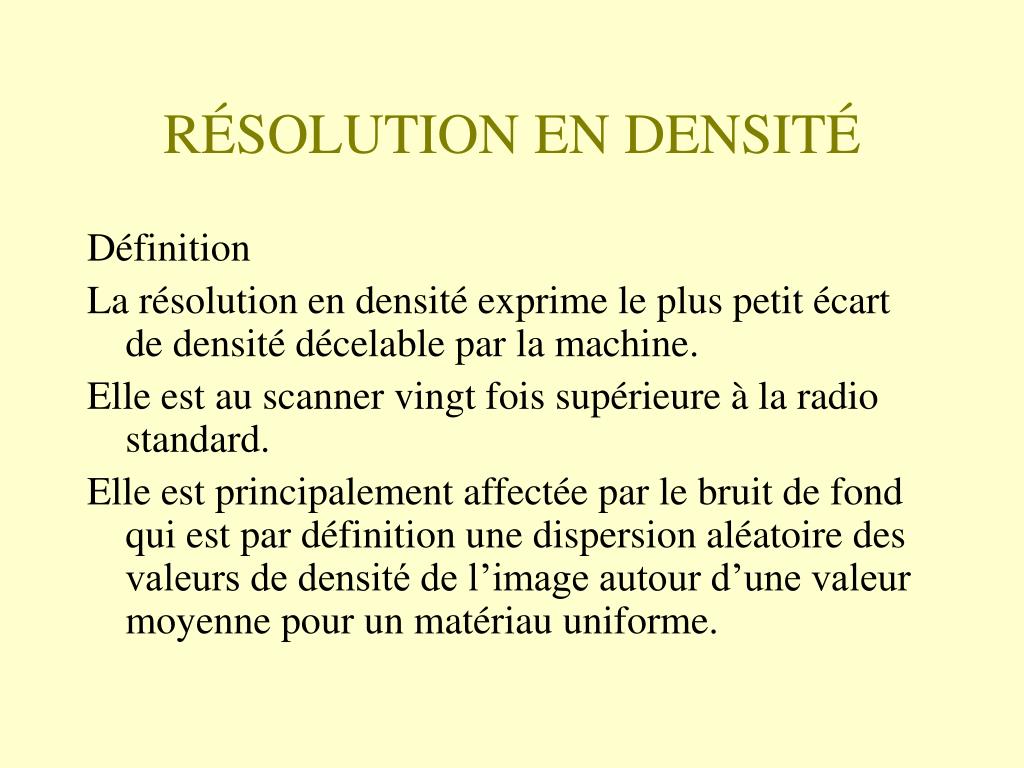 RÉSOLUTION EN DENSITÉ

Définition

La résolution en densité exprime le plus petit écart de densité décelable par la machine.

Elle est au scanner vingt fois supérieure à la radio standard.

Elle est principalement affectée par le bruit de fond qui est par définition une dispersion aléatoire des valeurs de densité de l’image autour d’une valeur moyenne pour un matériau uniforme.